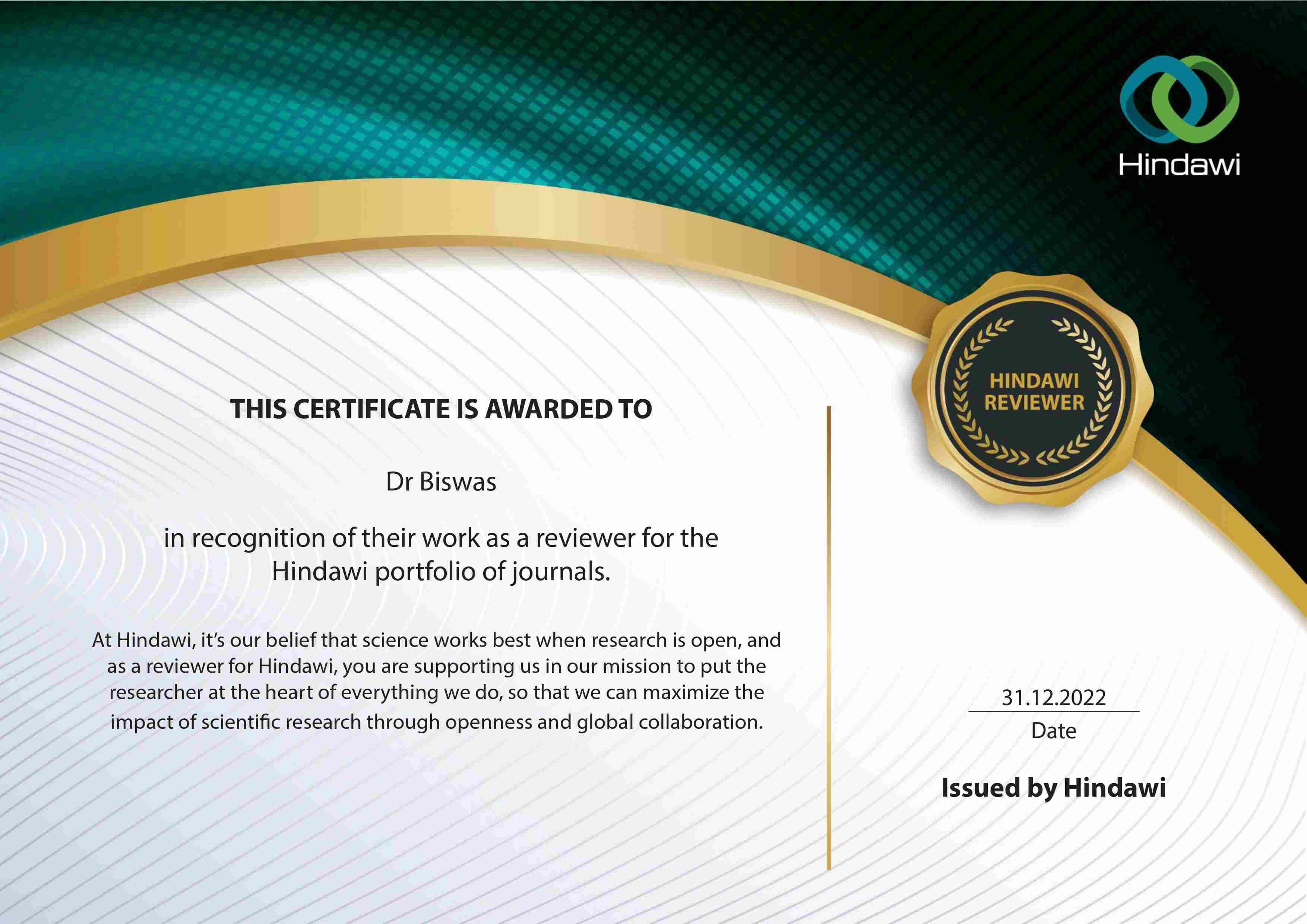 Hindawi

HINDAWI REVIEWER

THIS CERTIFICATE IS AWARDED TO

Dr Biswas

in recognition of their work as a reviewer for the Hindawi portfolio of journals.

At Hindawi, it's our belief that science works best when research is open, and as a reviewer for Hindawi, you are supporting us in our mission to put the researcher at the heart of everything we do, so that we can maximize the impact of scientific research through openness and global collaboration.

31.12.2022
Date

Issued by Hindawi